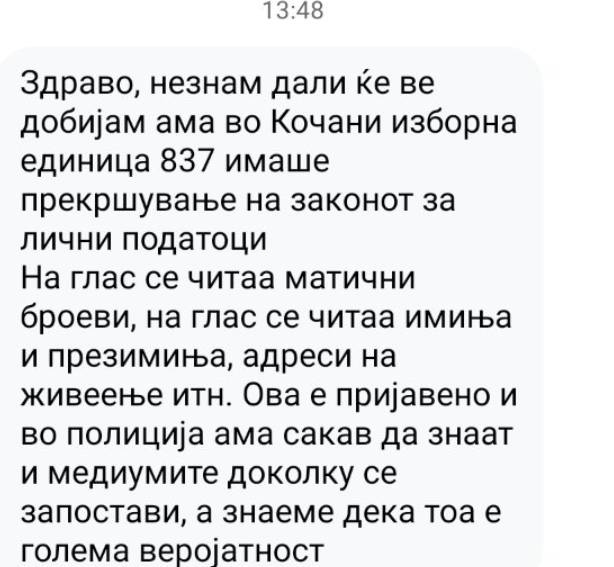 13:48

Здраво, незнам дали ќе ве добијам ама во Кочани изборна единица 837 имаше прекршување на законот за лични податоци
На глас се читаа матични броеви, на глас се читаа имиња и презимиња, адреси на живеење итн. Ова е пријавено и во полиција ама сакав да знаат и медиумите доколку се запостави, а знаеме дека тоа е голема веројатност